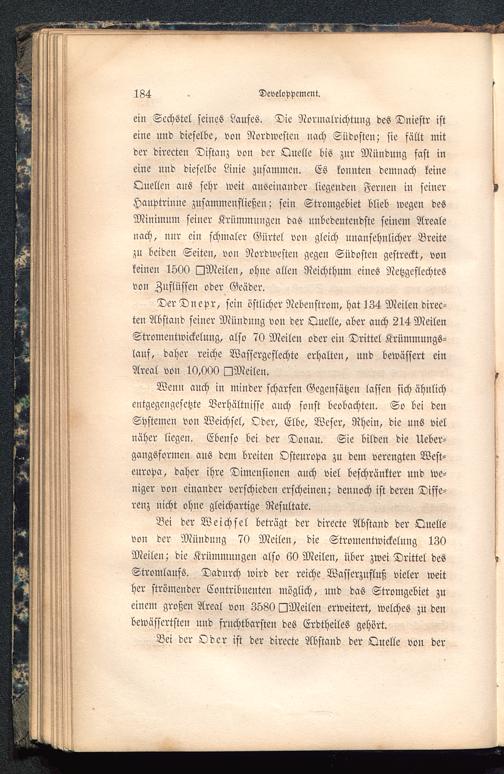 184 Developpement.

ein Sechstel seines Laufes. Die Normalrichtung des Dniestr ist eine und dieselbe, von Nordwesten nach Südosten; sie fällt mit der directen Distanz von der Quelle bis zur Mündung fast in eine und dieselbe Linie zusammen. Es konnten demnach keine Quellen aus sehr weit auseinander liegenden Fernen in seiner Hauptrinne zusammenfließen; sein Stromgebiet blieb wegen des Minimum seiner Krümmungen das unbedeutendste seinem Areale nach, nur ein schmaler Gürtel von gleich unansehnlicher Breite zu beiden Seiten, von Nordwesten gegen Südosten gestreckt, von keinen 1500 □Meilen, ohne allen Reichthum eines Netzgeflechtes von Zuflüssen oder Geäder.

Der Dnepr, sein östlicher Nebenstrom, hat 134 Meilen directen Abstand seiner Mündung von der Quelle, aber auch 214 Meilen Stromentwickelung, also 70 Meilen oder ein Drittel Krümmungslauf, daher reiche Wassergeflechte erhalten, und bewässert ein Areal von 10,000 □Meilen.

Wenn auch in minder scharfen Gegensätzen lassen sich ähnlich entgegengesetzte Verhältnisse auch sonst beobachten. So bei den Systemen von Weichsel, Oder, Elbe, Weser, Rhein, die uns viel näher liegen. Ebenso bei der Donau. Sie bilden die Uebergangsformen aus dem breiten Osteuropa zu dem verengten Westeuropa, daher ihre Dimensionen auch viel beschränkter und weniger von einander verschieden erscheinen; dennoch ist deren Differenz nicht ohne gleichartige Resultate.

Bei der Weichsel beträgt der directe Abstand der Quelle von der Mündung 70 Meilen, die Stromentwickelung 130 Meilen; die Krümmungen also 60 Meilen, über zwei Drittel des Stromlaufs. Dadurch wird der reiche Wasserzufluß vieler weit her strömender Contribuenten möglich, und das Stromgebiet zu einem großen Areal von 3580 □Meilen erweitert, welches zu den bewässertsten und fruchtbarsten des Erdtheiles gehört.

Bei der Oder ist der directe Abstand der Quelle von der